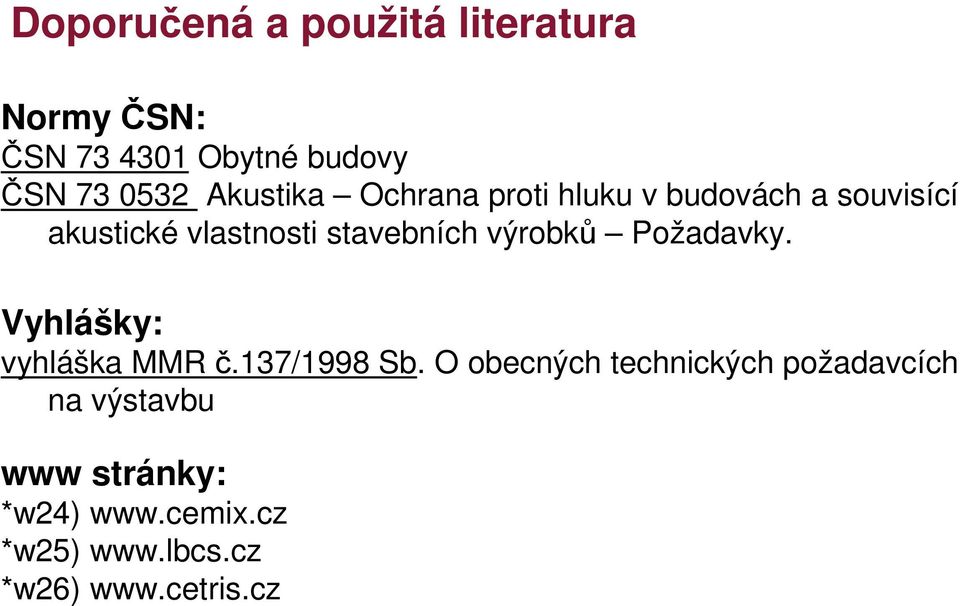 Doporučená a použitá literatura

Normy ČSN:
ČSN 73 4301 Obytné budovy
ČSN 73 0532 Akustika – Ochrana proti hluku v budovách a souvisící akustické vlastnosti stavebních výrobků – Požadavky.

Vyhlášky:
vyhláška MMR č.137/1998 Sb. O obecných technických požadavcích na výstavbu

www stránky:
*w24) www.cemix.cz
*w25) www.lbcs.cz
*w26) www.cetris.cz